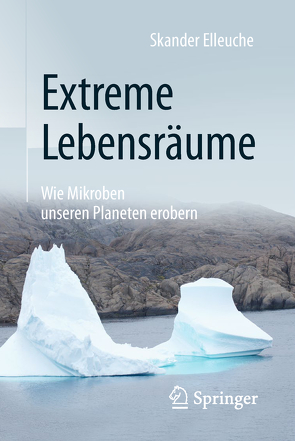 Skander Elleuche

Extreme Lebensräume

Wie Mikroben unseren Planeten erobern

Springer